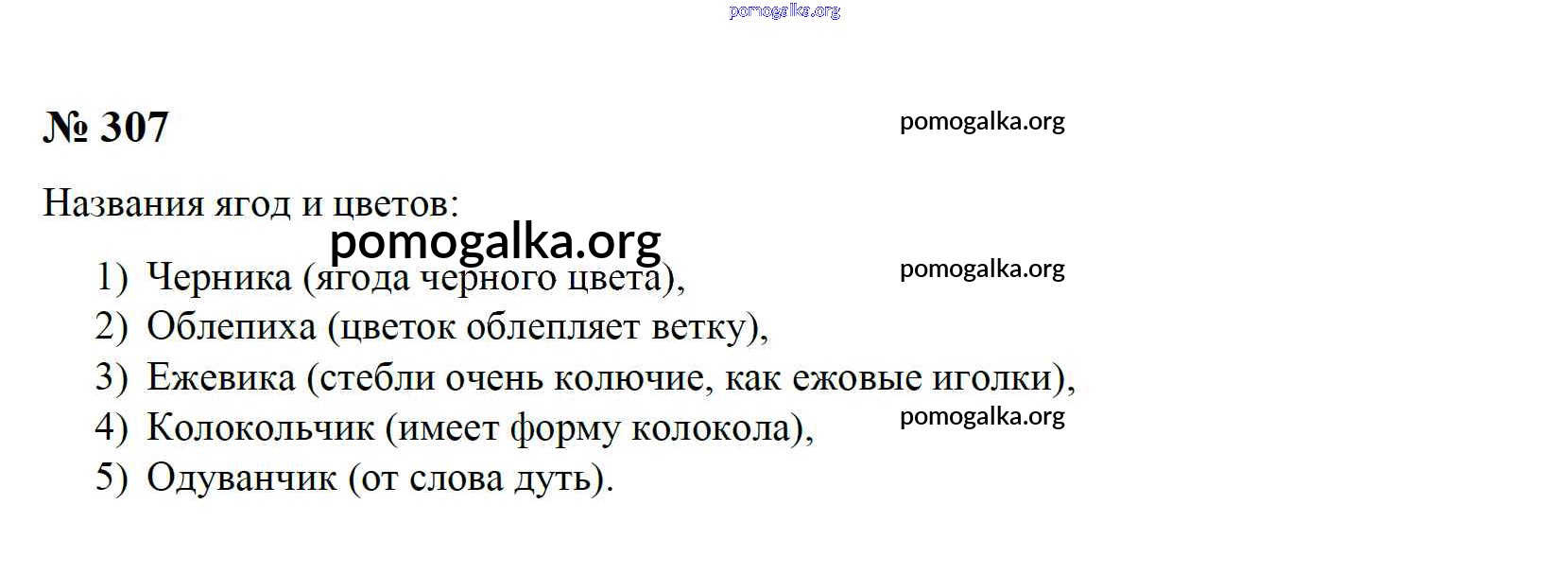 № 307

Названия ягод и цветов:

1) Черника (ягода черного цвета),
2) Облепиха (цветок облепляет ветку),
3) Ежевика (стебли очень колючие, как ежовые иголки),
4) Колокольчик (имеет форму колокола),
5) Одуванчик (от слова дуть).

pomogalka.org